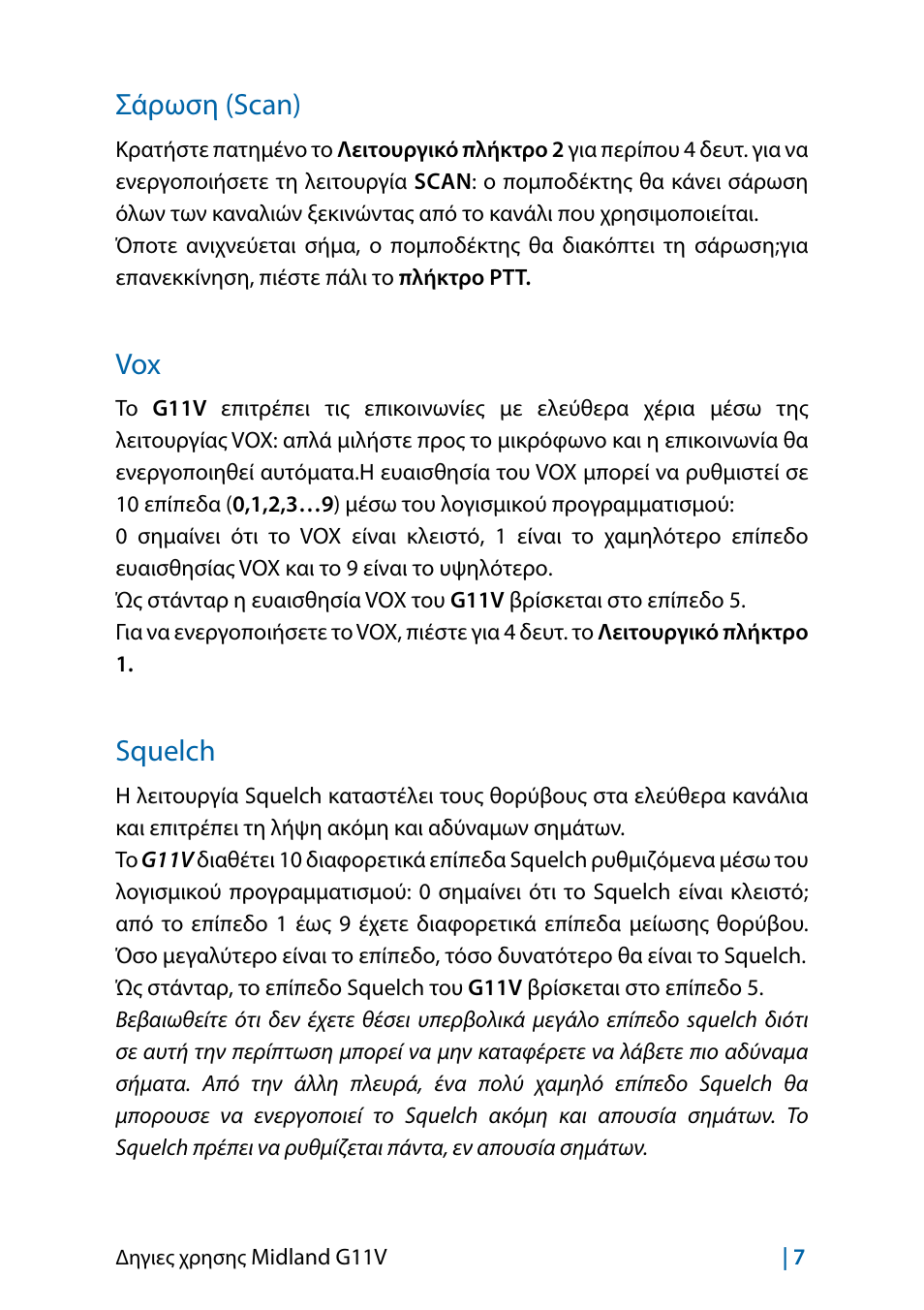 Σάρωση (Scan)

Κρατήστε πατημένο το Λειτουργικό πλήκτρο 2 για περίπου 4 δευτ. για να ενεργοποιήσετε τη λειτουργία SCAN: ο πομποδέκτης θα κάνει σάρωση όλων των καναλιών ξεκινώντας από το κανάλι που χρησιμοποιείται. Όποτε ανιχνεύεται σήμα, ο πομποδέκτης θα διακόπτει τη σάρωση;για επανεκκίνηση, πιέστε πάλι το πλήκτρο PTT.

Vox

Το G11V επιτρέπει τις επικοινωνίες με ελεύθερα χέρια μέσω της λειτουργίας VOX: απλά μιλήστε προς το μικρόφωνο και η επικοινωνία θα ενεργοποιηθεί αυτόματα.Η ευαισθησία του VOX μπορεί να ρυθμιστεί σε 10 επίπεδα (0,1,2,3…9) μέσω του λογισμικού προγραμματισμού:
0 σημαίνει ότι το VOX είναι κλειστό, 1 είναι το χαμηλότερο επίπεδο ευαισθησίας VOX και το 9 είναι το υψηλότερο.
Ώς στάνταρ η ευαισθησία VOX του G11V βρίσκεται στο επίπεδο 5.
Για να ενεργοποιήσετε το VOX, πιέστε για 4 δευτ. το Λειτουργικό πλήκτρο 1.

Squelch

Η λειτουργία Squelch καταστέλει τους θορύβους στα ελεύθερα κανάλια και επιτρέπει τη λήψη ακόμη και αδύναμων σημάτων.
Το G11V διαθέτει 10 διαφορετικά επίπεδα Squelch ρυθμιζόμενα μέσω του λογισμικού προγραμματισμού: 0 σημαίνει ότι το Squelch είναι κλειστό; από το επίπεδο 1 έως 9 έχετε διαφορετικά επίπεδα μείωσης θορύβου. Όσο μεγαλύτερο είναι το επίπεδο, τόσο δυνατότερο θα είναι το Squelch.
Ώς στάνταρ, το επίπεδο Squelch του G11V βρίσκεται στο επίπεδο 5.
Βεβαιωθείτε ότι δεν έχετε θέσει υπερβολικά μεγάλο επίπεδο squelch διότι σε αυτή την περίπτωση μπορεί να μην καταφέρετε να λάβετε πιο αδύναμα σήματα. Από την άλλη πλευρά, ένα πολύ χαμηλό επίπεδο Squelch θα μπορουσε να ενεργοποιεί το Squelch ακόμη και απουσία σημάτων. Το Squelch πρέπει να ρυθμίζεται πάντα, εν απουσία σημάτων.

Δηγιες χρησης Midland G11V | 7